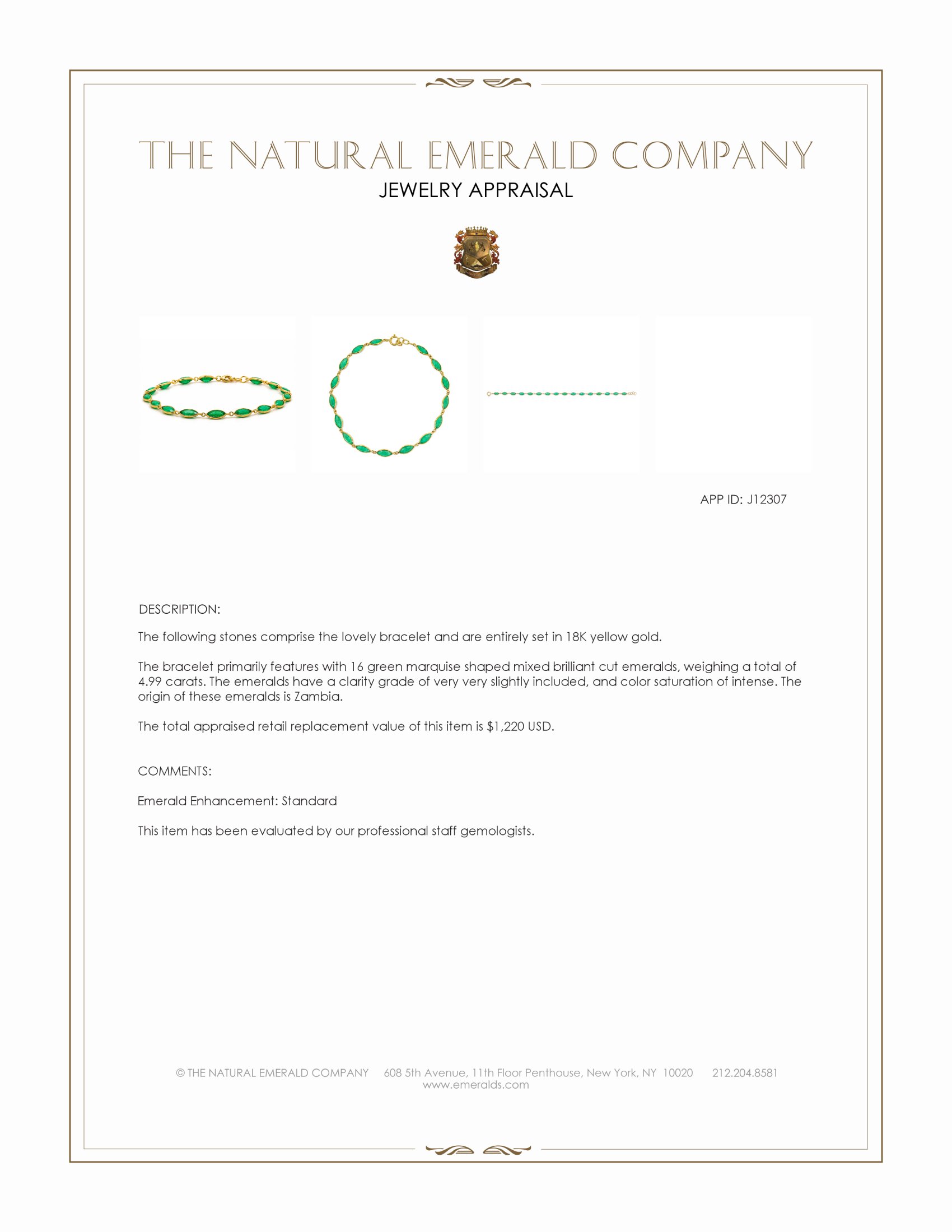 THE NATURAL EMERALD COMPANY
JEWELRY APPRAISAL

APP ID: J12307

DESCRIPTION:

The following stones comprise the lovely bracelet and are entirely set in 18K yellow gold.

The bracelet primarily features with 16 green marquise shaped mixed brilliant cut emeralds, weighing a total of 4.99 carats. The emeralds have a clarity grade of very very slightly included, and color saturation of intense. The origin of these emeralds is Zambia.

The total appraised retail replacement value of this item is $1,220 USD.

COMMENTS:

Emerald Enhancement: Standard

This item has been evaluated by our professional staff gemologists.

© THE NATURAL EMERALD COMPANY 608 5th Avenue, 11th Floor Penthouse, New York, NY 10020 212.204.8581
www.emeralds.com